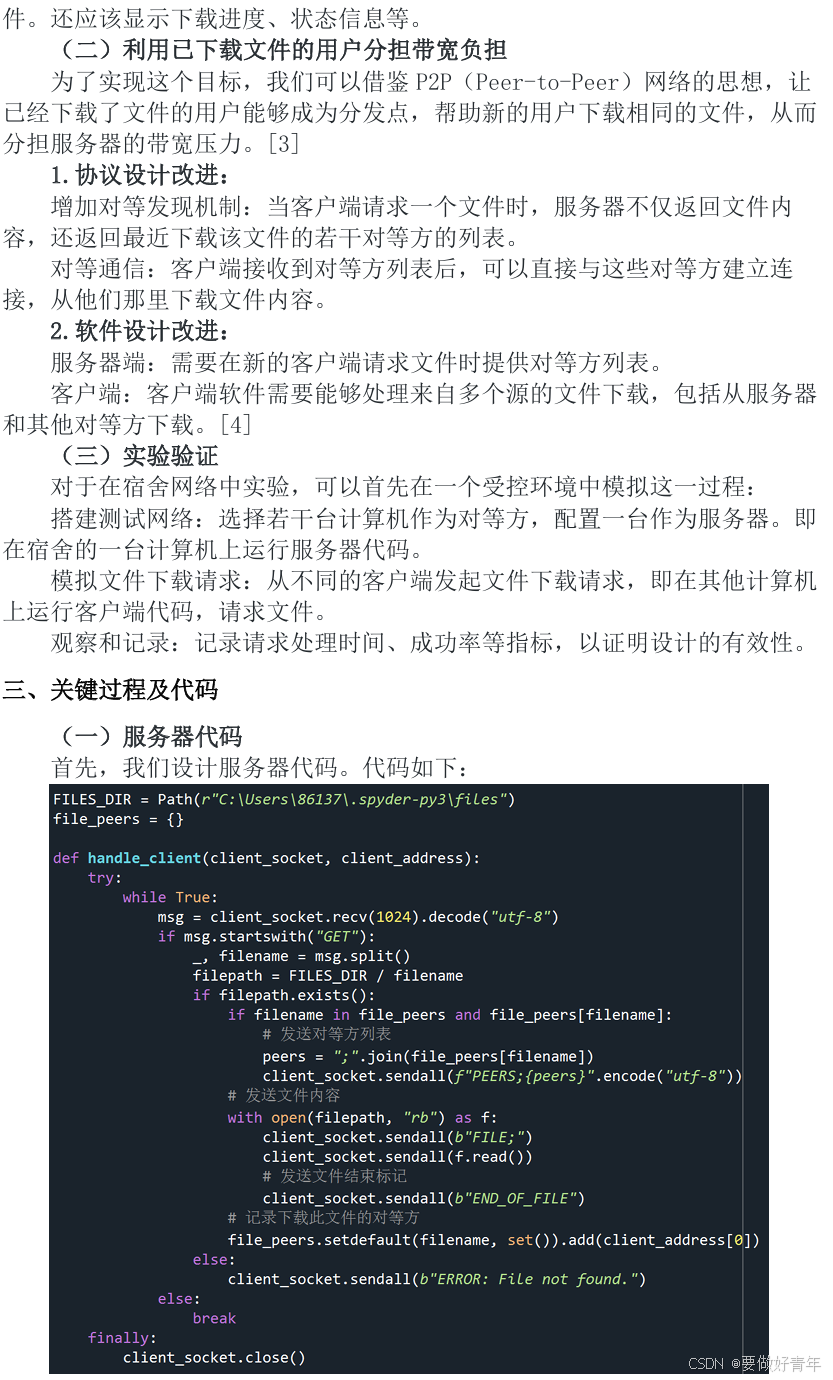 件。还应该显示下载进度、状态信息等。

（二）利用已下载文件的用户分担带宽负担

为了实现这个目标，我们可以借鉴P2P（Peer-to-Peer）网络的思想，让已经下载了文件的用户能够成为分发点，帮助新的用户下载相同的文件，从而分担服务器的带宽压力。[3]

1.协议设计改进：

增加对等发现机制：当客户端请求一个文件时，服务器不仅返回文件内容，还返回最近下载该文件的若干对等方的列表。

对等通信：客户端接收到对等方列表后，可以直接与这些对等方建立连接，从他们那里下载文件内容。

2.软件设计改进：

服务器端：需要在新的客户端请求文件时提供对等方列表。

客户端：客户端软件需要能够处理来自多个源的文件下载，包括从服务器和其他对等方下载。[4]

（三）实验验证

对于在宿舍网络中实验，可以首先在一个受控环境中模拟这一过程：

搭建测试网络：选择若干台计算机作为对等方，配置一台作为服务器。即在宿舍的一台计算机上运行服务器代码。

模拟文件下载请求：从不同的客户端发起文件下载请求，即在其他计算机上运行客户端代码，请求文件。

观察和记录：记录请求处理时间、成功率等指标，以证明设计的有效性。

三、关键过程及代码

（一）服务器代码

首先，我们设计服务器代码。代码如下：

FILES_DIR = Path(r"C:\Users\86137\.spyder-py3\files")
file_peers = {}

def handle_client(client_socket, client_address):
    try:
        while True:
            msg = client_socket.recv(1024).decode("utf-8")
            if msg.startswith("GET"):
                _, filename = msg.split()
                filepath = FILES_DIR / filename
                if filepath.exists():
                    if filename in file_peers and file_peers[filename]:
                        # 发送对等方列表
                        peers = ";".join(file_peers[filename])
                        client_socket.sendall(f"PEERS;{peers}".encode("utf-8"))
                    # 发送文件内容
                    with open(filepath, "rb") as f:
                        client_socket.sendall(b"FILE;")
                        client_socket.sendall(f.read())
                        # 发送文件结束标记
                        client_socket.sendall(b"END_OF_FILE")
                    # 记录下载此文件的对等方
                    file_peers.setdefault(filename, set()).add(client_address[0])
                else:
                    client_socket.sendall(b"ERROR: File not found.")
            else:
                break
    finally:
        client_socket.close()

CSDN @要做好青年